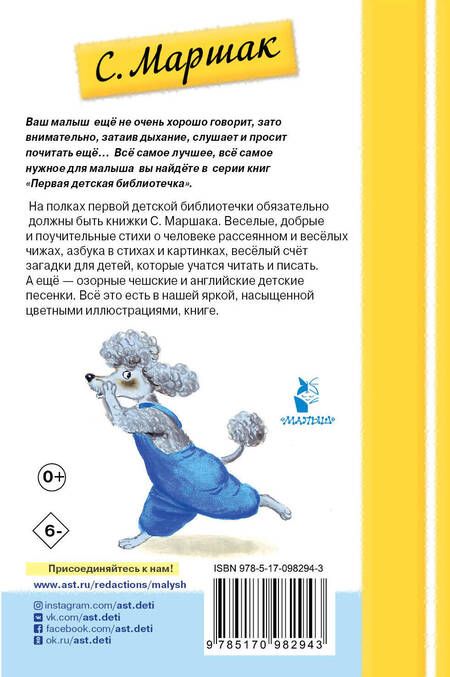 С. Маршак

Ваш малыш ещё не очень хорошо говорит, зато внимательно, затаив дыхание, слушает и просит почитать ещё... Всё самое лучшее, всё самое нужное для малыша вы найдёте в серии книг «Первая детская библиотечка».

На полках первой детской библиотечки обязательно должны быть книжки С. Маршака. Веселые, добрые и поучительные стихи о человеке рассеянном и весёлых чижах, азбука в стихах и картинках, весёлый счёт загадки для детей, которые учатся читать и писать. А ещё — озорные чешские и английские детские песенки. Всё это есть в нашей яркой, насыщенной цветными иллюстрациями, книге.

«МАЛЫШ»

0+

6-

Присоединяйтесь к нам!

www.ast.ru/redactions/malysh

instagram.com/ast.deti
vk.com/ast.deti
facebook.com/ast.deti
ok.ru/ast.deti

ISBN 978-5-17-098294-3

9 785170 982943